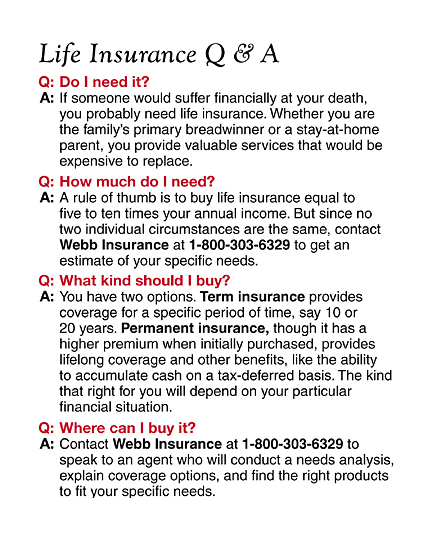 Life Insurance Q & A

Q: Do I need it?

A: If someone would suffer financially at your death, you probably need life insurance. Whether you are the family's primary breadwinner or a stay-at-home parent, you provide valuable services that would be expensive to replace.

Q: How much do I need?

A: A rule of thumb is to buy life insurance equal to five to ten times your annual income. But since no two individual circumstances are the same, contact Webb Insurance at 1-800-303-6329 to get an estimate of your specific needs.

Q: What kind should I buy?

A: You have two options. Term insurance provides coverage for a specific period of time, say 10 or 20 years. Permanent insurance, though it has a higher premium when initially purchased, provides lifelong coverage and other benefits, like the ability to accumulate cash on a tax-deferred basis. The kind that right for you will depend on your particular financial situation.

Q: Where can I buy it?

A: Contact Webb Insurance at 1-800-303-6329 to speak to an agent who will conduct a needs analysis, explain coverage options, and find the right products to fit your specific needs.